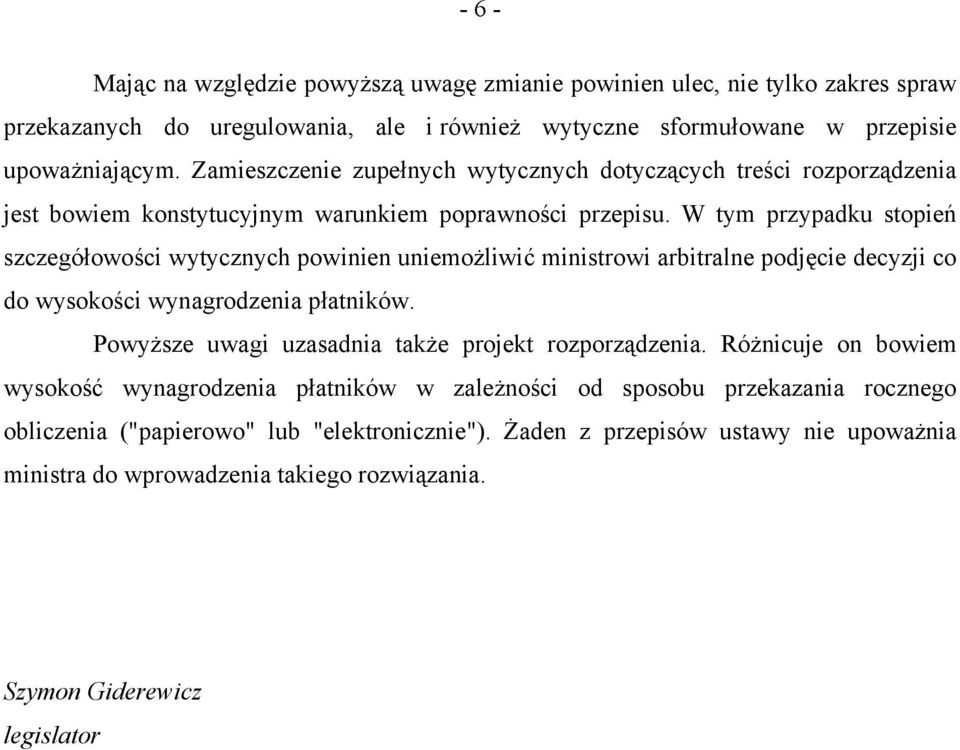 - 6 -

Mając na względzie powyższą uwagę zmianie powinien ulec, nie tylko zakres spraw przekazanych do uregulowania, ale i również wytyczne sformułowane w przepisie upoważniającym. Zamieszczenie zupełnych wytycznych dotyczących treści rozporządzenia jest bowiem konstytucyjnym warunkiem poprawności przepisu. W tym przypadku stopień szczegółowości wytycznych powinien uniemożliwić ministrowi arbitralne podjęcie decyzji co do wysokości wynagrodzenia płatników.

Powyższe uwagi uzasadnia także projekt rozporządzenia. Różnicuje on bowiem wysokość wynagrodzenia płatników w zależności od sposobu przekazania rocznego obliczenia ("papierowo" lub "elektronicznie"). Żaden z przepisów ustawy nie upoważnia ministra do wprowadzenia takiego rozwiązania.

Szymon Giderewicz
legislator